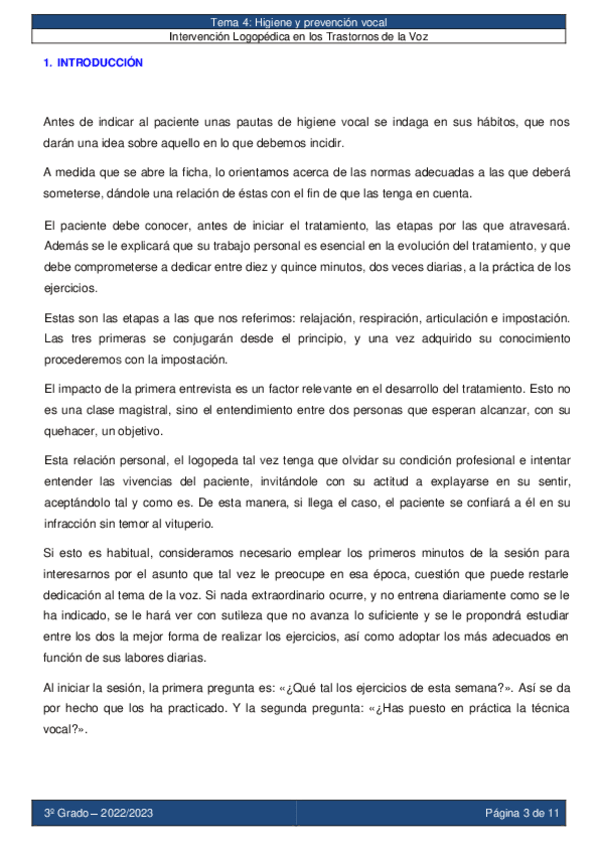 Tema 4: Higiene y prevención vocal
Intervención Logopédica en los Trastornos de la Voz

1. INTRODUCCIÓN

Antes de indicar al paciente unas pautas de higiene vocal se indaga en sus hábitos, que nos darán una idea sobre aquello en lo que debemos incidir.

A medida que se abre la ficha, lo orientamos acerca de las normas adecuadas a las que deberá someterse, dándole una relación de éstas con el fin de que las tenga en cuenta.

El paciente debe conocer, antes de iniciar el tratamiento, las etapas por las que atravesará. Además se le explicará que su trabajo personal es esencial en la evolución del tratamiento, y que debe comprometerse a dedicar entre diez y quince minutos, dos veces diarias, a la práctica de los ejercicios.

Estas son las etapas a las que nos referimos: relajación, respiración, articulación e impostación. Las tres primeras se conjugarán desde el principio, y una vez adquirido su conocimiento procederemos con la impostación.

El impacto de la primera entrevista es un factor relevante en el desarrollo del tratamiento. Esto no es una clase magistral, sino el entendimiento entre dos personas que esperan alcanzar, con su quehacer, un objetivo.

Esta relación personal, el logopeda tal vez tenga que olvidar su condición profesional e intentar entender las vivencias del paciente, invitándole con su actitud a explayarse en su sentir, aceptándolo tal y como es. De esta manera, si llega el caso, el paciente se confiará a él en su infracción sin temor al vituperio.

Si esto es habitual, consideramos necesario emplear los primeros minutos de la sesión para interesarnos por el asunto que tal vez le preocupe en esa época, cuestión que puede restarle dedicación al tema de la voz. Si nada extraordinario ocurre, y no entrena diariamente como se le ha indicado, se le hará ver con sutileza que no avanza lo suficiente y se le propondrá estudiar entre los dos la mejor forma de realizar los ejercicios, así como adoptar los más adecuados en función de sus labores diarias.

Al iniciar la sesión, la primera pregunta es: «¿Qué tal los ejercicios de esta semana?». Así se da por hecho que los ha practicado. Y la segunda pregunta: «¿Has puesto en práctica la técnica vocal?».

3º Grado – 2022/2023
Página 3 de 11